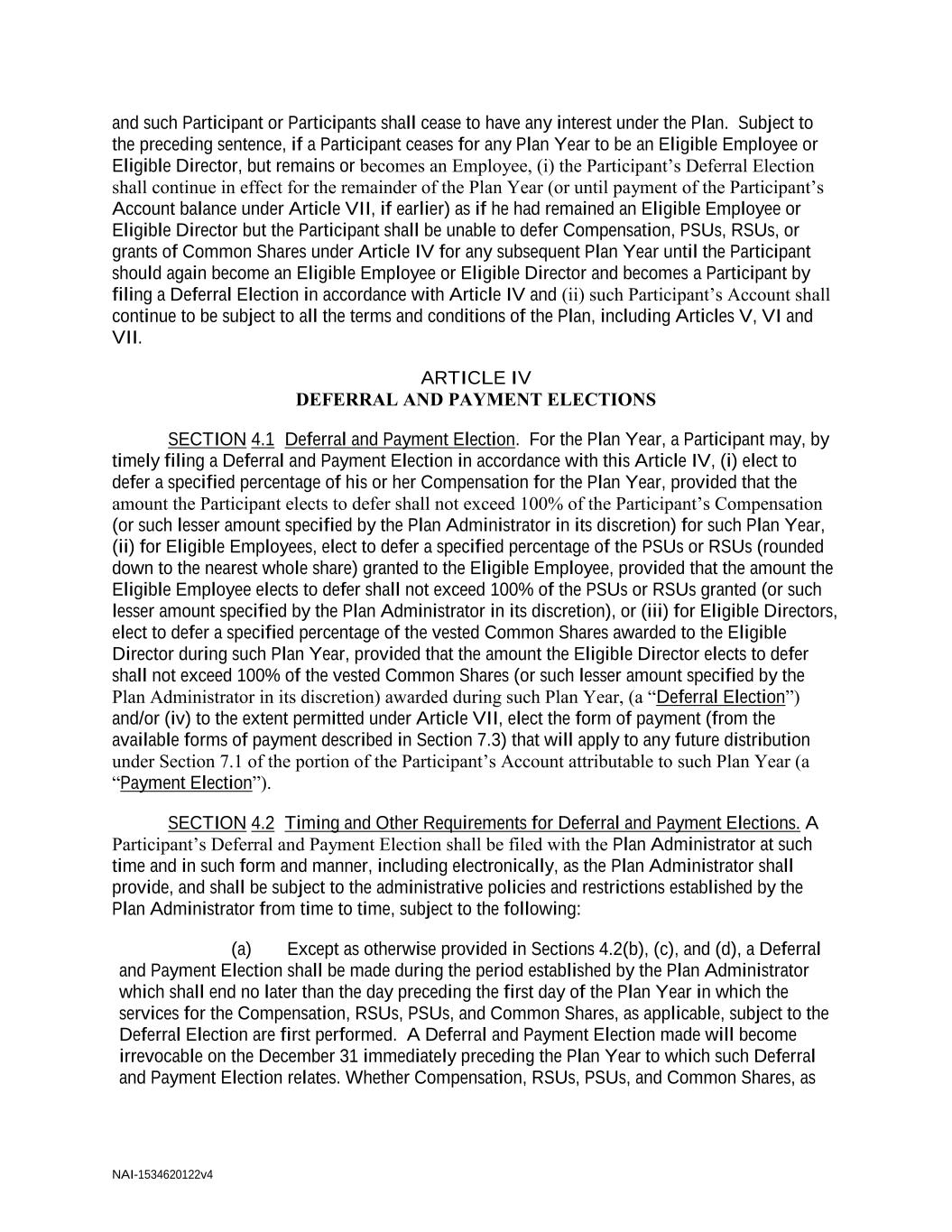 and such Participant or Participants shall cease to have any interest under the Plan. Subject to the preceding sentence, if a Participant ceases for any Plan Year to be an Eligible Employee or Eligible Director, but remains or becomes an Employee, (i) the Participant's Deferral Election shall continue in effect for the remainder of the Plan Year (or until payment of the Participant's Account balance under Article VII, if earlier) as if he had remained an Eligible Employee or Eligible Director but the Participant shall be unable to defer Compensation, PSUs, RSUs, or grants of Common Shares under Article IV for any subsequent Plan Year until the Participant should again become an Eligible Employee or Eligible Director and becomes a Participant by filing a Deferral Election in accordance with Article IV and (ii) such Participant's Account shall continue to be subject to all the terms and conditions of the Plan, including Articles V, VI and VII.

ARTICLE IV
DEFERRAL AND PAYMENT ELECTIONS

SECTION 4.1 Deferral and Payment Election. For the Plan Year, a Participant may, by timely filing a Deferral and Payment Election in accordance with this Article IV, (i) elect to defer a specified percentage of his or her Compensation for the Plan Year, provided that the amount the Participant elects to defer shall not exceed 100% of the Participant's Compensation (or such lesser amount specified by the Plan Administrator in its discretion) for such Plan Year, (ii) for Eligible Employees, elect to defer a specified percentage of the PSUs or RSUs (rounded down to the nearest whole share) granted to the Eligible Employee, provided that the amount the Eligible Employee elects to defer shall not exceed 100% of the PSUs or RSUs granted (or such lesser amount specified by the Plan Administrator in its discretion), or (iii) for Eligible Directors, elect to defer a specified percentage of the vested Common Shares awarded to the Eligible Director during such Plan Year, provided that the amount the Eligible Director elects to defer shall not exceed 100% of the vested Common Shares (or such lesser amount specified by the Plan Administrator in its discretion) awarded during such Plan Year, (a "Deferral Election") and/or (iv) to the extent permitted under Article VII, elect the form of payment (from the available forms of payment described in Section 7.3) that will apply to any future distribution under Section 7.1 of the portion of the Participant's Account attributable to such Plan Year (a "Payment Election").

SECTION 4.2 Timing and Other Requirements for Deferral and Payment Elections. A Participant's Deferral and Payment Election shall be filed with the Plan Administrator at such time and in such form and manner, including electronically, as the Plan Administrator shall provide, and shall be subject to the administrative policies and restrictions established by the Plan Administrator from time to time, subject to the following:

(a) Except as otherwise provided in Sections 4.2(b), (c), and (d), a Deferral and Payment Election shall be made during the period established by the Plan Administrator which shall end no later than the day preceding the first day of the Plan Year in which the services for the Compensation, RSUs, PSUs, and Common Shares, as applicable, subject to the Deferral Election are first performed. A Deferral and Payment Election made will become irrevocable on the December 31 immediately preceding the Plan Year to which such Deferral and Payment Election relates. Whether Compensation, RSUs, PSUs, and Common Shares, as

NAI-1534620122v4